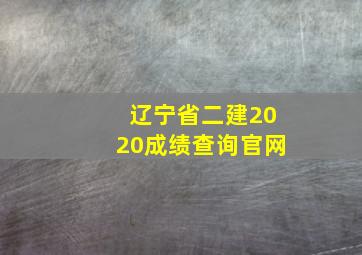 辽宁省二建2020成绩查询官网